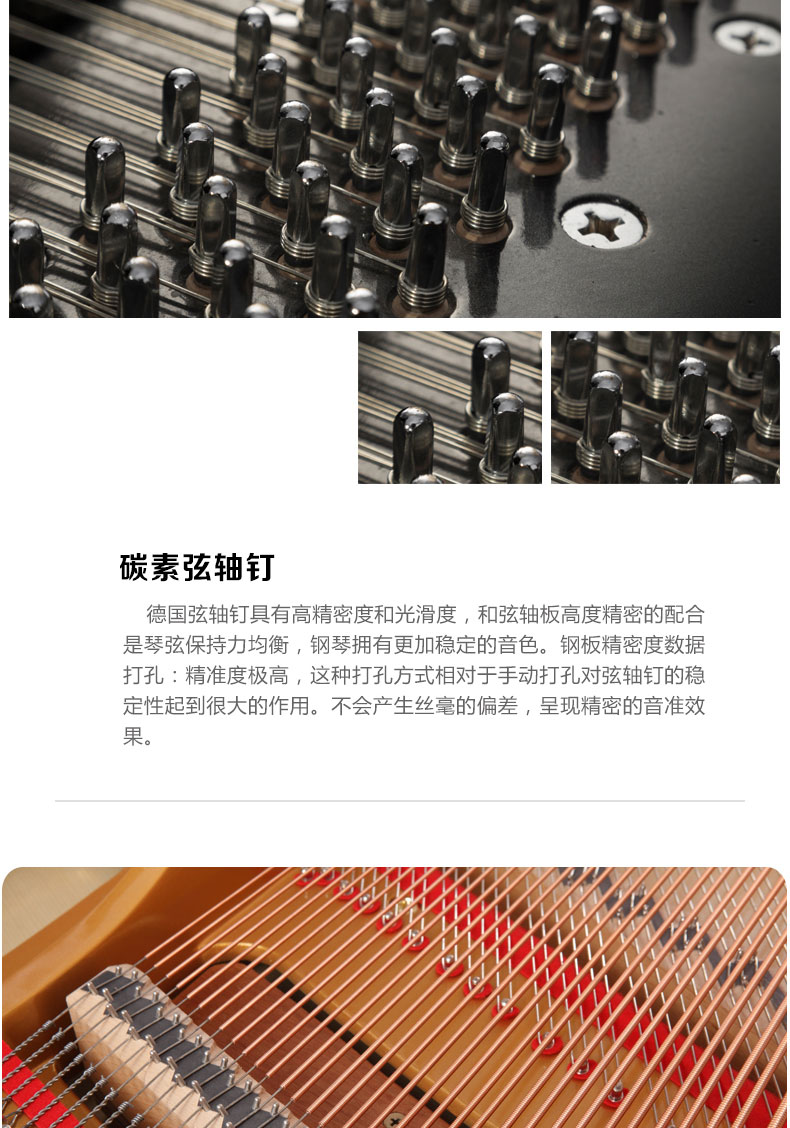 碳素弦轴钉

德国弦轴钉具有高精密度和光滑度，和弦轴板高度精密的配合是琴弦保持力均衡，钢琴拥有更加稳定的音色。钢板精密度数据打孔：精准度极高，这种打孔方式相对于手动打孔对弦轴钉的稳定性起到很大的作用。不会产生丝毫的偏差，呈现精密的音准效果。